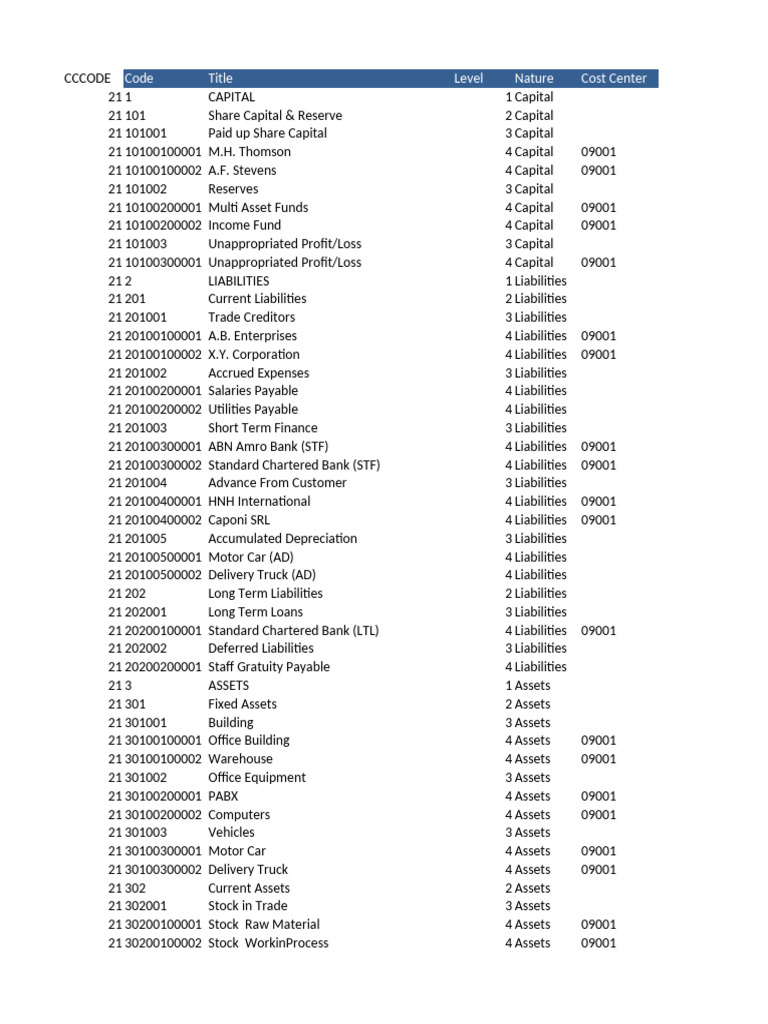 | CCCODE | Code | Title | Level | Nature | Cost Center |
|---|---|---|---|---|---|
| 21 | 1 | CAPITAL | 1 | Capital | |
| 21 | 101 | Share Capital & Reserve | 2 | Capital | |
| 21 | 101001 | Paid up Share Capital | 3 | Capital | |
| 21 | 10100100001 | M.H. Thomson | 4 | Capital | 09001 |
| 21 | 10100100002 | A.F. Stevens | 4 | Capital | 09001 |
| 21 | 101002 | Reserves | 3 | Capital | |
| 21 | 10100200001 | Multi Asset Funds | 4 | Capital | 09001 |
| 21 | 10100200002 | Income Fund | 4 | Capital | 09001 |
| 21 | 101003 | Unappropriated Profit/Loss | 3 | Capital | |
| 21 | 10100300001 | Unappropriated Profit/Loss | 4 | Capital | 09001 |
| 21 | 2 | LIABILITIES | 1 | Liabilities | |
| 21 | 201 | Current Liabilities | 2 | Liabilities | |
| 21 | 201001 | Trade Creditors | 3 | Liabilities | |
| 21 | 20100100001 | A.B. Enterprises | 4 | Liabilities | 09001 |
| 21 | 20100100002 | X.Y. Corporation | 4 | Liabilities | 09001 |
| 21 | 201002 | Accrued Expenses | 3 | Liabilities | |
| 21 | 20100200001 | Salaries Payable | 4 | Liabilities | |
| 21 | 20100200002 | Utilities Payable | 4 | Liabilities | |
| 21 | 201003 | Short Term Finance | 3 | Liabilities | |
| 21 | 20100300001 | ABN Amro Bank (STF) | 4 | Liabilities | 09001 |
| 21 | 20100300002 | Standard Chartered Bank (STF) | 4 | Liabilities | 09001 |
| 21 | 201004 | Advance From Customer | 3 | Liabilities | |
| 21 | 20100400001 | HNH International | 4 | Liabilities | 09001 |
| 21 | 20100400002 | Caponi SRL | 4 | Liabilities | 09001 |
| 21 | 201005 | Accumulated Depreciation | 3 | Liabilities | |
| 21 | 20100500001 | Motor Car (AD) | 4 | Liabilities | |
| 21 | 20100500002 | Delivery Truck (AD) | 4 | Liabilities | |
| 21 | 202 | Long Term Liabilities | 2 | Liabilities | |
| 21 | 202001 | Long Term Loans | 3 | Liabilities | |
| 21 | 20200100001 | Standard Chartered Bank (LTL) | 4 | Liabilities | 09001 |
| 21 | 202002 | Deferred Liabilities | 3 | Liabilities | |
| 21 | 20200200001 | Staff Gratuity Payable | 4 | Liabilities | |
| 21 | 3 | ASSETS | 1 | Assets | |
| 21 | 301 | Fixed Assets | 2 | Assets | |
| 21 | 301001 | Building | 3 | Assets | |
| 21 | 30100100001 | Office Building | 4 | Assets | 09001 |
| 21 | 30100100002 | Warehouse | 4 | Assets | 09001 |
| 21 | 301002 | Office Equipment | 3 | Assets | |
| 21 | 30100200001 | PABX | 4 | Assets | 09001 |
| 21 | 30100200002 | Computers | 4 | Assets | 09001 |
| 21 | 301003 | Vehicles | 3 | Assets | |
| 21 | 30100300001 | Motor Car | 4 | Assets | 09001 |
| 21 | 30100300002 | Delivery Truck | 4 | Assets | 09001 |
| 21 | 302 | Current Assets | 2 | Assets | |
| 21 | 302001 | Stock in Trade | 3 | Assets | |
| 21 | 30200100001 | Stock Raw Material | 4 | Assets | 09001 |
| 21 | 30200100002 | Stock WorkinProcess | 4 | Assets | 09001 |